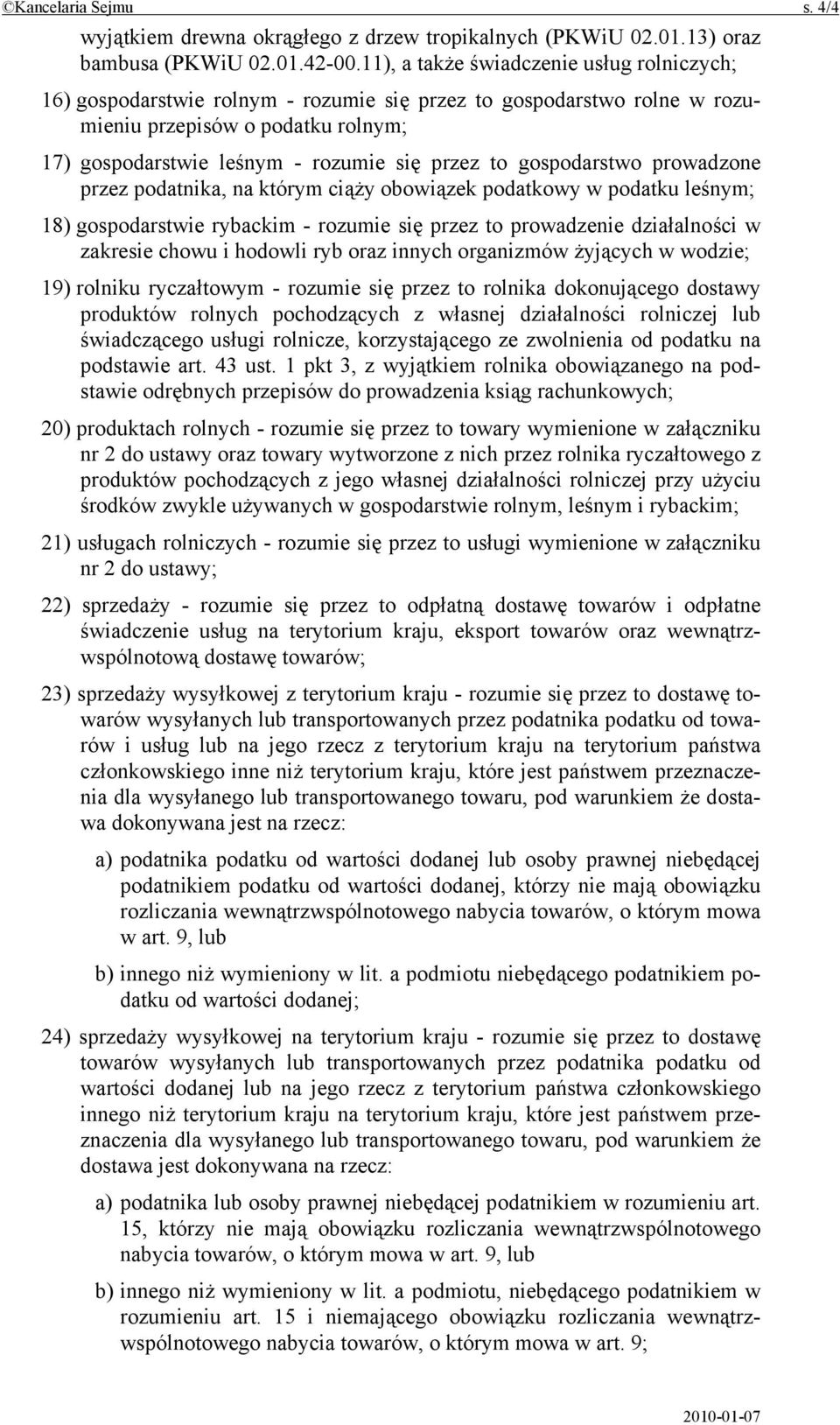 ©Kancelaria Sejmu s. 4/4

wyjątkiem drewna okrągłego z drzew tropikalnych (PKWiU 02.01.13) oraz bambusa (PKWiU 02.01.42-00.11), a także świadczenie usług rolniczych;

16) gospodarstwie rolnym - rozumie się przez to gospodarstwo rolne w rozumieniu przepisów o podatku rolnym;

17) gospodarstwie leśnym - rozumie się przez to gospodarstwo prowadzone przez podatnika, na którym ciąży obowiązek podatkowy w podatku leśnym;

18) gospodarstwie rybackim - rozumie się przez to prowadzenie działalności w zakresie chowu i hodowli ryb oraz innych organizmów żyjących w wodzie;

19) rolniku ryczałtowym - rozumie się przez to rolnika dokonującego dostawy produktów rolnych pochodzących z własnej działalności rolniczej lub świadczącego usługi rolnicze, korzystającego ze zwolnienia od podatku na podstawie art. 43 ust. 1 pkt 3, z wyjątkiem rolnika obowiązanego na podstawie odrębnych przepisów do prowadzenia ksiąg rachunkowych;

20) produktach rolnych - rozumie się przez to towary wymienione w załączniku nr 2 do ustawy oraz towary wytworzone z nich przez rolnika ryczałtowego z produktów pochodzących z jego własnej działalności rolniczej przy użyciu środków zwykle używanych w gospodarstwie rolnym, leśnym i rybackim;

21) usługach rolniczych - rozumie się przez to usługi wymienione w załączniku nr 2 do ustawy;

22) sprzedaży - rozumie się przez to odpłatną dostawę towarów i odpłatne świadczenie usług na terytorium kraju, eksport towarów oraz wewnątrzwspólnotową dostawę towarów;

23) sprzedaży wysyłkowej z terytorium kraju - rozumie się przez to dostawę towarów wysyłanych lub transportowanych przez podatnika podatku od towarów i usług lub na jego rzecz z terytorium kraju na terytorium państwa członkowskiego inne niż terytorium kraju, które jest państwem przeznaczenia dla wysyłanego lub transportowanego towaru, pod warunkiem że dostawa dokonywana jest na rzecz:

a) podatnika podatku od wartości dodanej lub osoby prawnej niebędącej podatnikiem podatku od wartości dodanej, którzy nie mają obowiązku rozliczania wewnątrzwspólnotowego nabycia towarów, o którym mowa w art. 9, lub

b) innego niż wymieniony w lit. a podmiotu niebędącego podatnikiem podatku od wartości dodanej;

24) sprzedaży wysyłkowej na terytorium kraju - rozumie się przez to dostawę towarów wysyłanych lub transportowanych przez podatnika podatku od wartości dodanej lub na jego rzecz z terytorium państwa członkowskiego innego niż terytorium kraju na terytorium kraju, które jest państwem przeznaczenia dla wysyłanego lub transportowanego towaru, pod warunkiem że dostawa jest dokonywana na rzecz:

a) podatnika lub osoby prawnej niebędącej podatnikiem w rozumieniu art. 15, którzy nie mają obowiązku rozliczania wewnątrzwspólnotowego nabycia towarów, o którym mowa w art. 9, lub

b) innego niż wymieniony w lit. a podmiotu, niebędącego podatnikiem w rozumieniu art. 15 i niemającego obowiązku rozliczania wewnątrzwspólnotowego nabycia towarów, o którym mowa w art. 9;

2010-01-07